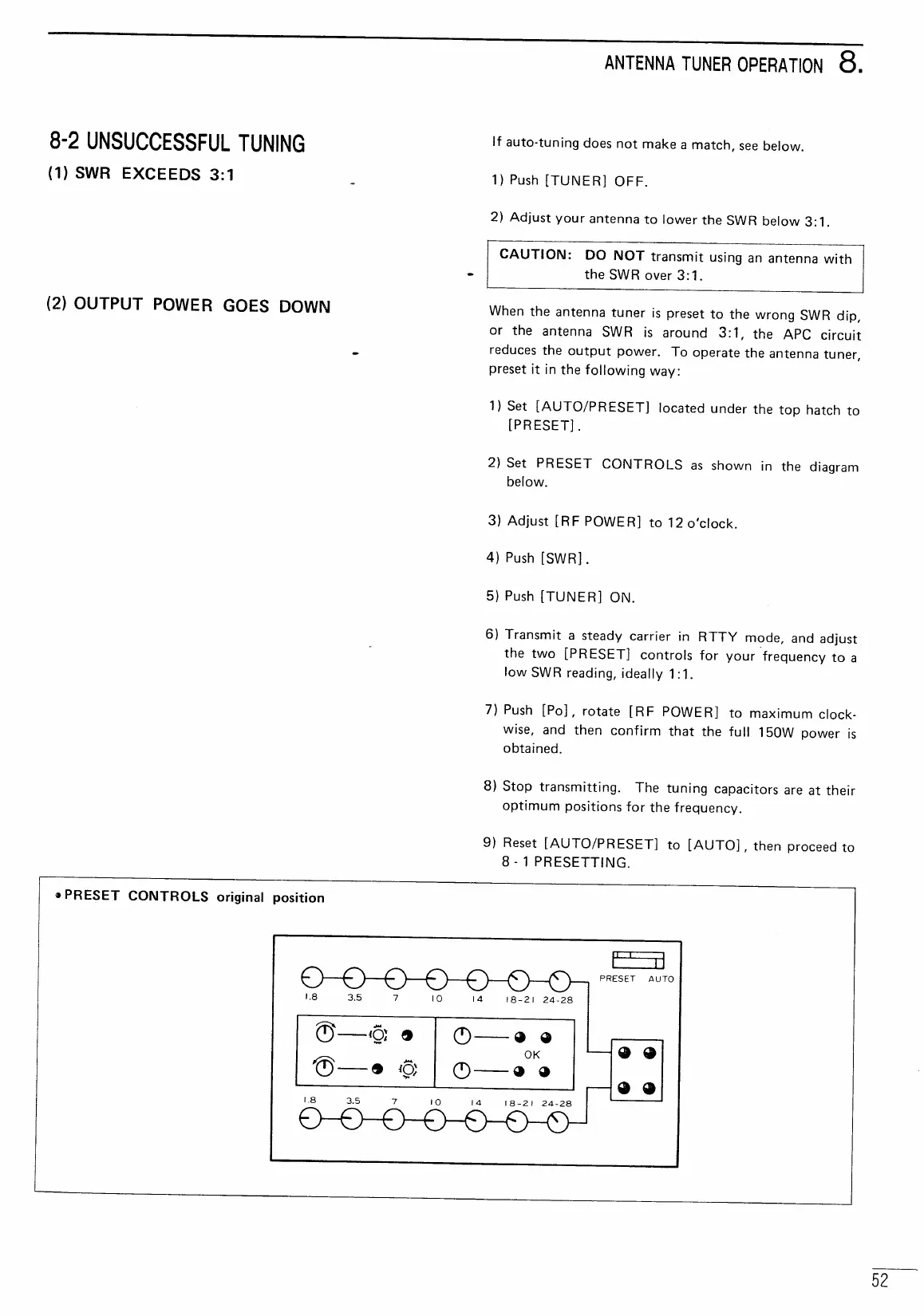 ANTENNA TUNER OPERATION 8.

8-2 UNSUCCESSFUL TUNING

(1) SWR EXCEEDS 3:1

If auto-tuning does not make a match, see below.

1) Push [TUNER] OFF.

2) Adjust your antenna to lower the SWR below 3:1.

CAUTION: DO NOT transmit using an antenna with the SWR over 3:1.

(2) OUTPUT POWER GOES DOWN

When the antenna tuner is preset to the wrong SWR dip, or the antenna SWR is around 3:1, the APC circuit reduces the output power. To operate the antenna tuner, preset it in the following way:

1) Set [AUTO/PRESET] located under the top hatch to [PRESET].

2) Set PRESET CONTROLS as shown in the diagram below.

3) Adjust [RF POWER] to 12 o'clock.

4) Push [SWR].

5) Push [TUNER] ON.

6) Transmit a steady carrier in RTTY mode, and adjust the two [PRESET] controls for your frequency to a low SWR reading, ideally 1:1.

7) Push [Po], rotate [RF POWER] to maximum clockwise, and then confirm that the full 150W power is obtained.

8) Stop transmitting. The tuning capacitors are at their optimum positions for the frequency.

9) Reset [AUTO/PRESET] to [AUTO], then proceed to 8 - 1 PRESETTING.

• PRESET CONTROLS original position

PRESET AUTO

1.8 3.5 7 10 14 18-21 24-28

OK

1.8 3.5 7 10 14 18-21 24-28

52